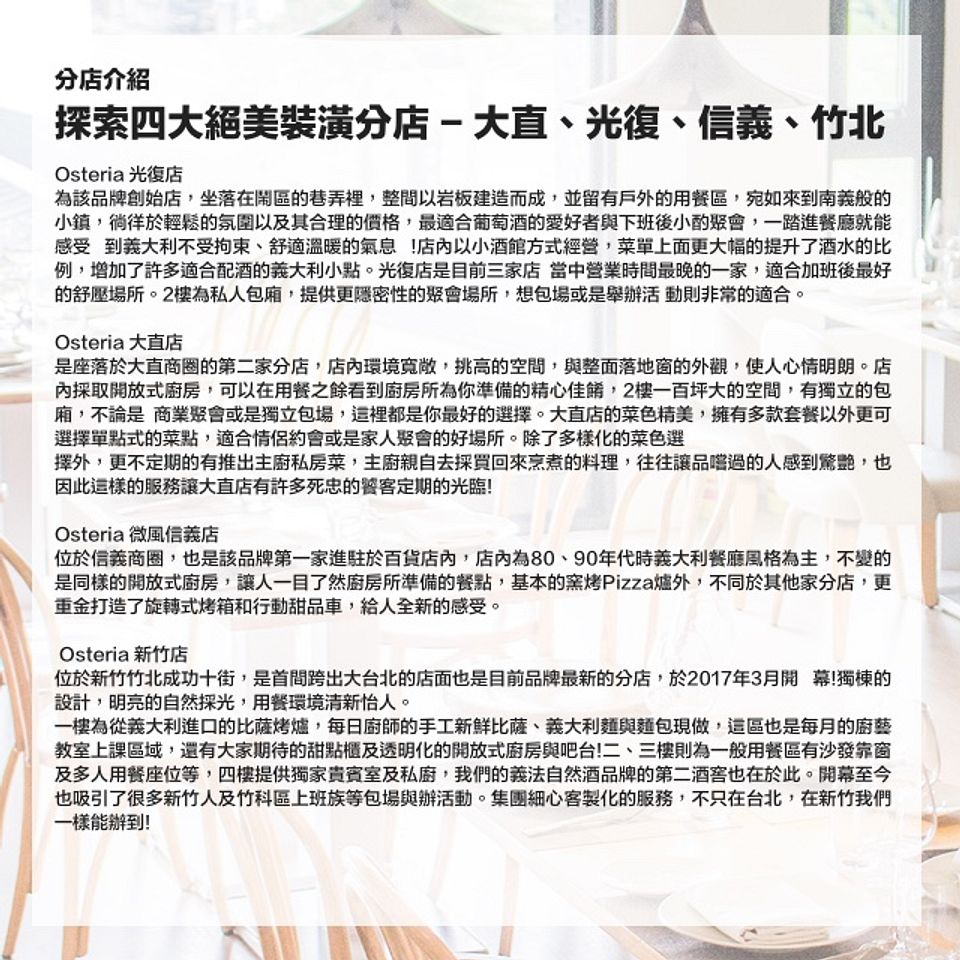 分店介紹

探索四大絕美裝潢分店 – 大直、光復、信義、竹北

Osteria 光復店
為該品牌創始店，坐落在鬧區的巷弄裡，整間以岩板建造而成，並留有戶外的用餐區，宛如來到南義般的小鎮，徜徉於輕鬆的氛圍以及其合理的價格，最適合葡萄酒的愛好者與下班後小酌聚會，一踏進餐廳就能感受 到義大利不受拘束、舒適溫暖的氣息 !店內以小酒館方式經營，菜單上面更大幅的提升了酒水的比例，增加了許多適合配酒的義大利小點。光復店是目前三家店 當中營業時間最晚的一家，適合加班後最好的舒壓場所。2樓為私人包廂，提供更隱密性的聚會場所，想包場或是舉辦活 動則非常的適合。

Osteria 大直店
是座落於大直商圈的第二家分店，店內環境寬敞，挑高的空間，與整面落地窗的外觀，使人心情明朗。店內採取開放式廚房，可以在用餐之餘看到廚房所為你準備的精心佳餚，2樓一百坪大的空間，有獨立的包廂，不論是 商業聚會或是獨立包場，這裡都是你最好的選擇。大直店的菜色精美，擁有多款套餐以外更可選擇單點式的菜點，適合情侶約會或是家人聚會的好場所。除了多樣化的菜色選
擇外，更不定期的有推出主廚私房菜，主廚親自去採買回來烹煮的料理，往往讓品嚐過的人感到驚艷，也因此這樣的服務讓大直店有許多死忠的饕客定期的光臨!

Osteria 微風信義店
位於信義商圈，也是該品牌第一家進駐於百貨店內，店內為80、90年代時義大利餐廳風格為主，不變的是同樣的開放式廚房，讓人一目了然廚房所準備的餐點，基本的窯烤Pizza爐外，不同於其他家分店，更重金打造了旋轉式烤箱和行動甜品車，給人全新的感受。

Osteria 新竹店
位於新竹竹北成功十街，是首間跨出大台北的店面也是目前品牌最新的分店，於2017年3月開 幕!獨棟的設計，明亮的自然採光，用餐環境清新怡人。
一樓為從義大利進口的比薩烤爐，每日廚師的手工新鮮比薩、義大利麵與麵包現做，這區也是每月的廚藝教室上課區域，還有大家期待的甜點櫃及透明化的開放式廚房與吧台!二、三樓則為一般用餐區有沙發靠窗及多人用餐座位等，四樓提供獨家貴賓室及私廚，我們的義法自然酒品牌的第二酒窖也在於此。開幕至今也吸引了很多新竹人及竹科區上班族等包場與辦活動。集團細心客製化的服務，不只在台北，在新竹我們一樣能辦到!